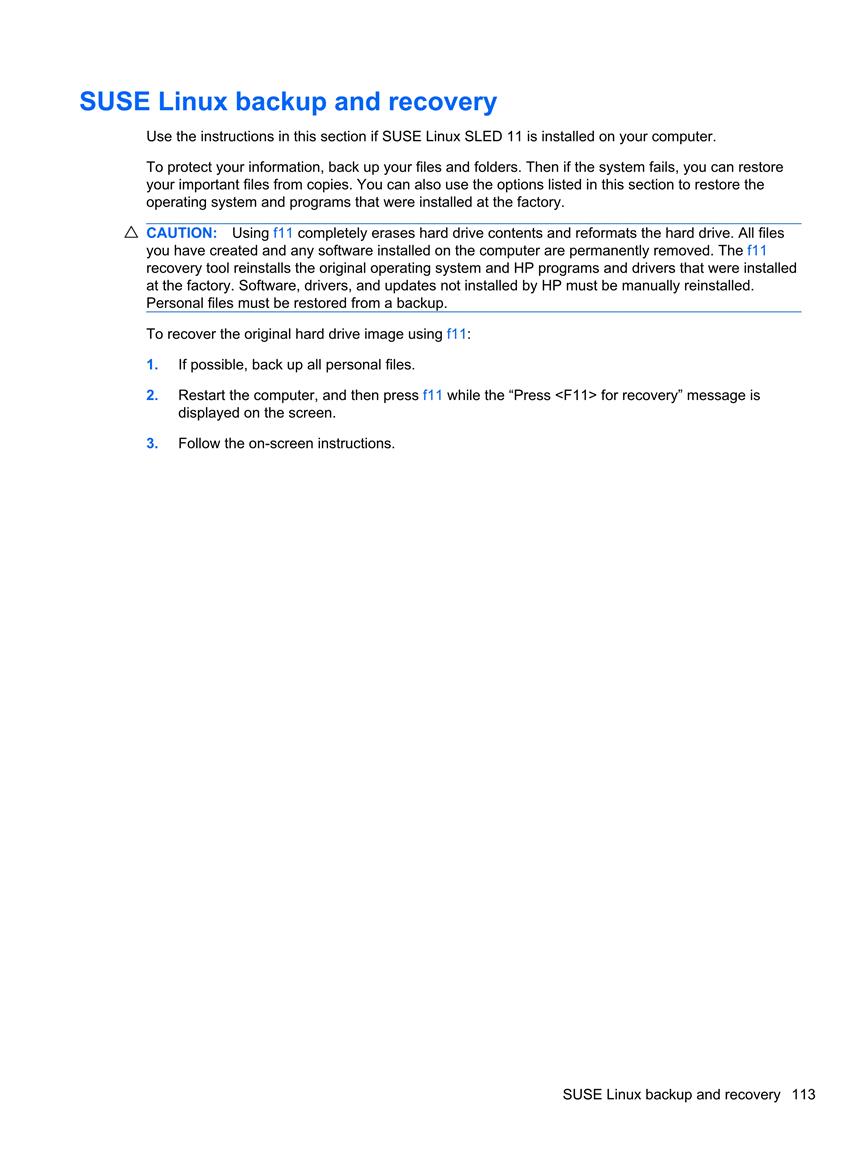 SUSE Linux backup and recovery

Use the instructions in this section if SUSE Linux SLED 11 is installed on your computer.

To protect your information, back up your files and folders. Then if the system fails, you can restore your important files from copies. You can also use the options listed in this section to restore the operating system and programs that were installed at the factory.

CAUTION: Using f11 completely erases hard drive contents and reformats the hard drive. All files you have created and any software installed on the computer are permanently removed. The f11 recovery tool reinstalls the original operating system and HP programs and drivers that were installed at the factory. Software, drivers, and updates not installed by HP must be manually reinstalled. Personal files must be restored from a backup.

To recover the original hard drive image using f11:

1. If possible, back up all personal files.

2. Restart the computer, and then press f11 while the “Press <F11> for recovery” message is displayed on the screen.

3. Follow the on-screen instructions.

SUSE Linux backup and recovery 113